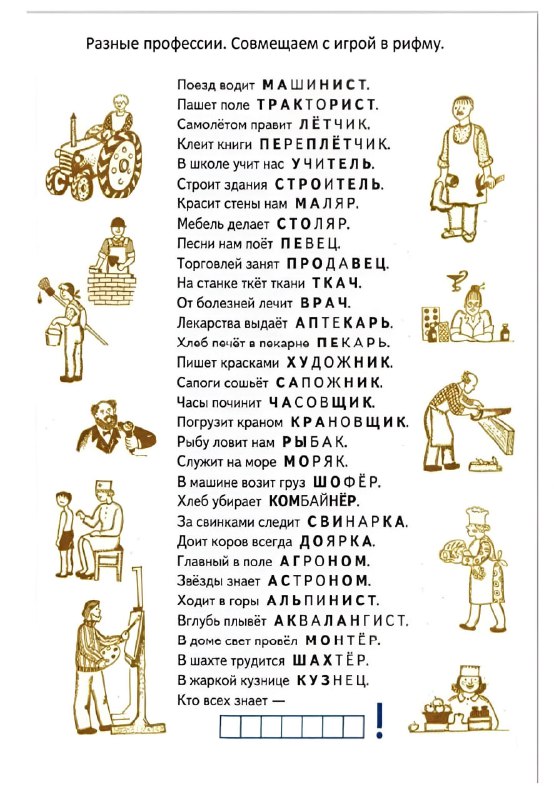 Разные профессии. Совмещаем с игрой в рифму.

Поезд водит МАШИНИСТ.
Пашет поле ТРАКТОРИСТ.
Самолётом правит ЛЁТЧИК.
Клеит книги ПЕРЕПЛЁТЧИК.
В школе учит нас УЧИТЕЛЬ.
Строит здания СТРОИТЕЛЬ.
Красит стены нам МАЛЯР.
Мебель делает СТОЛЯР.
Песни нам поёт ПЕВЕЦ.
Торговлей занят ПРОДАВЕЦ.
На станке ткёт ткани ТКАЧ.
От болезней лечит ВРАЧ.
Лекарства выдаёт АПТЕКАРЬ.
Хлеб печёт в пекарне ПЕКАРЬ.
Пишет красками ХУДОЖНИК.
Сапоги сошьёт САПОЖНИК.
Часы починит ЧАСОВЩИК.
Погрузит краном КРАНОВЩИК.
Рыбу ловит нам РЫБАК.
Служит на море МОРЯК.
В машине возит груз ШОФЁР.
Хлеб убирает КОМБАЙНЁР.
За свинками следит СВИНАРКА.
Доит коров всегда ДОЯРКА.
Главный в поле АГРОНОМ.
Звёзды знает АСТРОНОМ.
Ходит в горы АЛЬПИНИСТ.
Вглубь плывёт АКВАЛАНГИСТ.
В доме свет провёл МОНТЁР.
В шахте трудится ШАХТЁР.
В жаркой кузнице КУЗНЕЦ.
Кто всех знает —

!